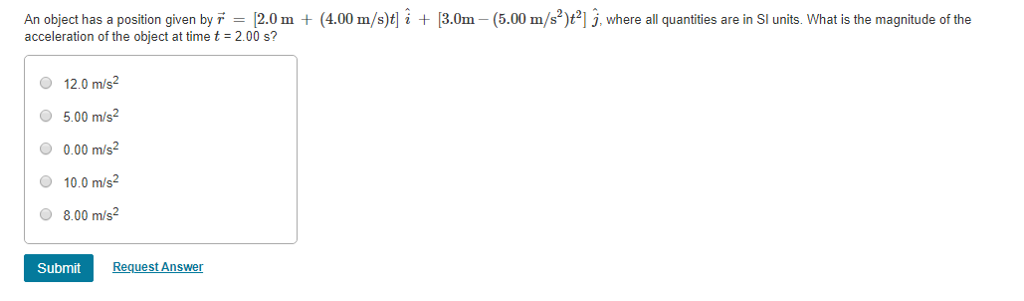 An object has a position given by $\vec{r} = [2.0\,\mathrm{m} + (4.00\,\mathrm{m/s})t]\,\hat{i} + [3.0\mathrm{m} - (5.00\,\mathrm{m/s^2})t^2]\,\hat{j}$, where all quantities are in SI units. What is the magnitude of the acceleration of the object at time $t$ = 2.00 s?

12.0 m/s$^2$

5.00 m/s$^2$

0.00 m/s$^2$

10.0 m/s$^2$

8.00 m/s$^2$

Submit

Request Answer